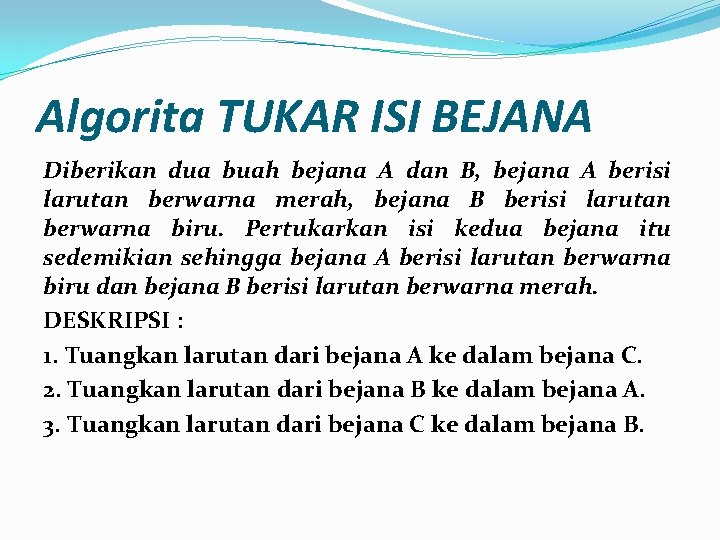 Algorita TUKAR ISI BEJANA

Diberikan dua buah bejana A dan B, bejana A berisi larutan berwarna merah, bejana B berisi larutan berwarna biru. Pertukarkan isi kedua bejana itu sedemikian sehingga bejana A berisi larutan berwarna biru dan bejana B berisi larutan berwarna merah.

DESKRIPSI :

1. Tuangkan larutan dari bejana A ke dalam bejana C.

2. Tuangkan larutan dari bejana B ke dalam bejana A.

3. Tuangkan larutan dari bejana C ke dalam bejana B.